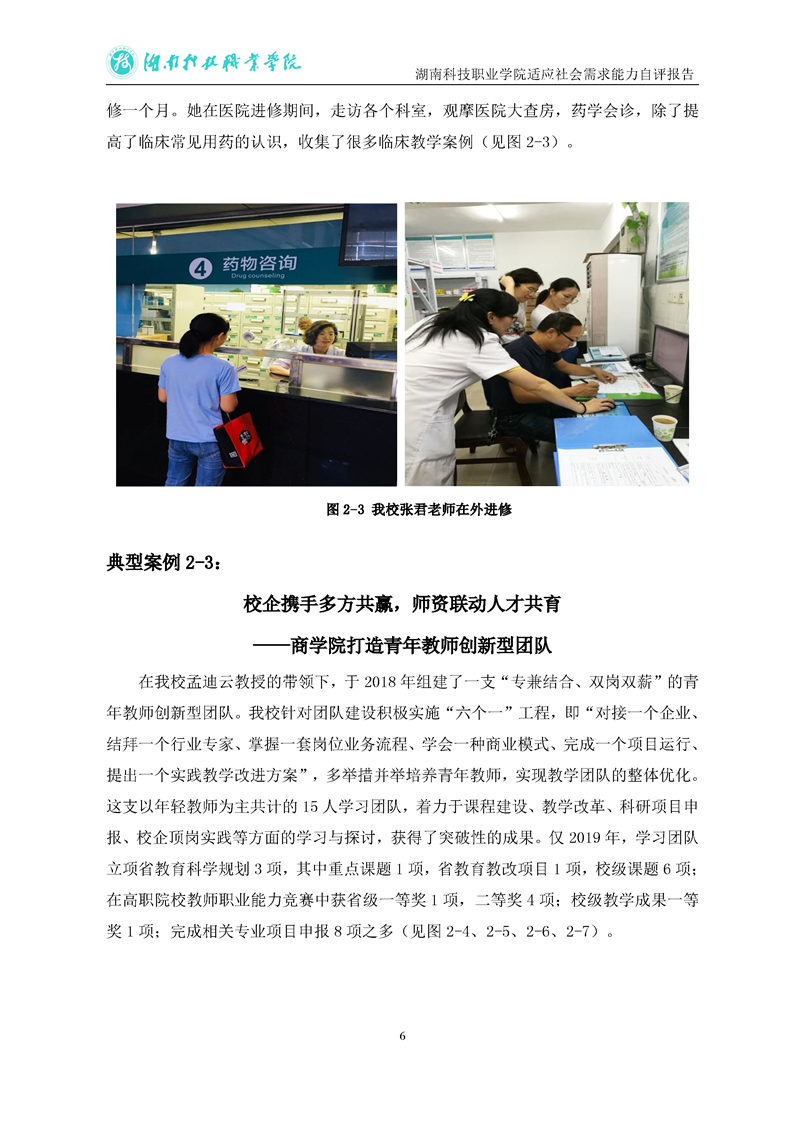 湖南科技职业学院

湖南科技职业学院适应社会需求能力自评报告

修一个月。她在医院进修期间，走访各个科室，观摩医院大查房，药学会诊，除了提高了临床常见用药的认识，收集了很多临床教学案例（见图 2-3）。

4 药物咨询
Drug counseling

图 2-3 我校张君老师在外进修

典型案例 2-3：

校企携手多方共赢，师资联动人才共育

——商学院打造青年教师创新型团队

在我校孟迪云教授的带领下，于 2018 年组建了一支“专兼结合、双岗双薪”的青年教师创新型团队。我校针对团队建设积极实施“六个一”工程，即“对接一个企业、结拜一个行业专家、掌握一套岗位业务流程、学会一种商业模式、完成一个项目运行、提出一个实践教学改进方案”，多举措并举培养青年教师，实现教学团队的整体优化。这支以年轻教师为主共计的 15 人学习团队，着力于课程建设、教学改革、科研项目申报、校企顶岗实践等方面的学习与探讨，获得了突破性的成果。仅 2019 年，学习团队立项省教育科学规划 3 项，其中重点课题 1 项，省教育教改项目 1 项，校级课题 6 项；在高职院校教师职业能力竞赛中获省级一等奖 1 项，二等奖 4 项；校级教学成果一等奖 1 项；完成相关专业项目申报 8 项之多（见图 2-4、2-5、2-6、2-7）。

6